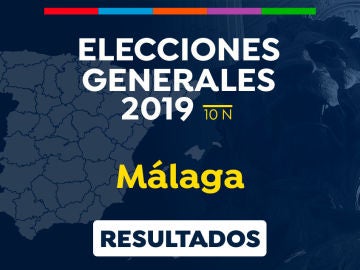 ELECCIONES GENERALES 2019 10 N

Málaga

RESULTADOS